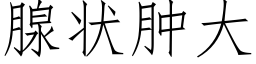 腺状肿大